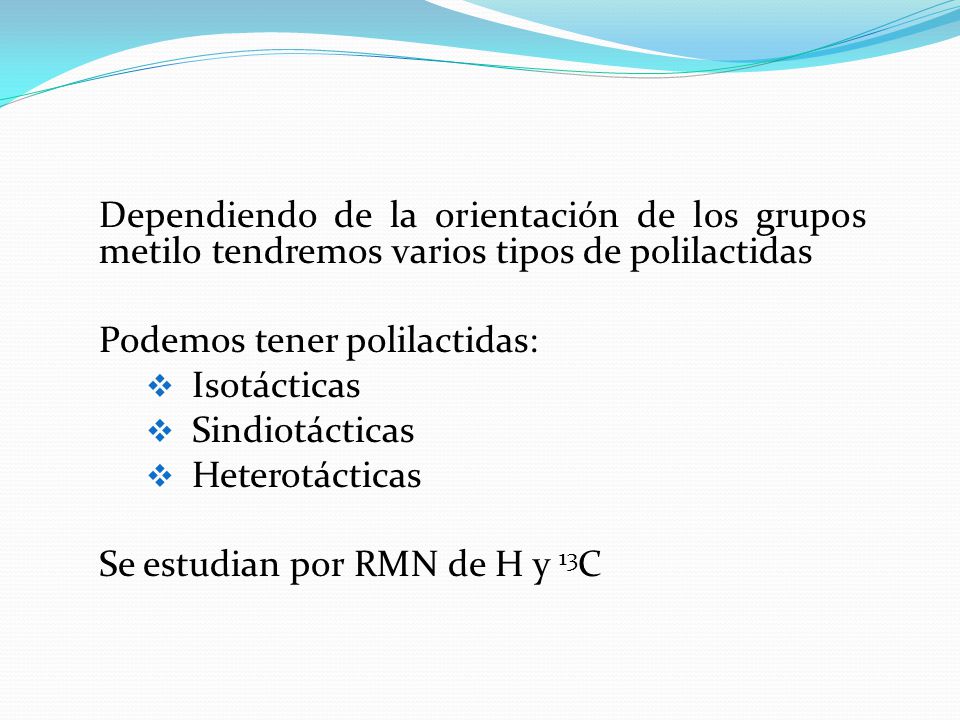 Dependiendo de la orientación de los grupos metilo tendremos varios tipos de polilactidas

Podemos tener polilactidas:
❖ Isotácticas
❖ Sindiotácticas
❖ Heterotácticas

Se estudian por RMN de H y $^{13}C$